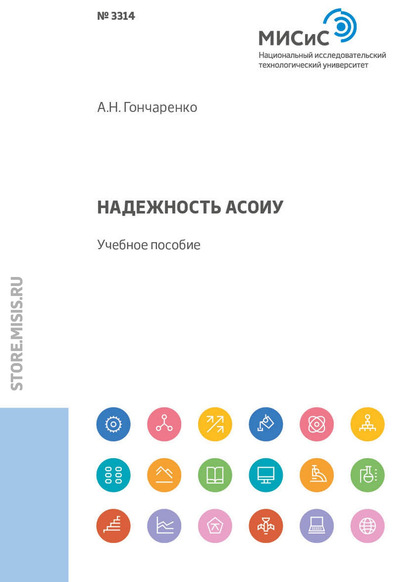 № 3314

МИСиС
Национальный исследовательский технологический университет

А.Н. Гончаренко

НАДЕЖНОСТЬ АСОИУ

Учебное пособие

STORE.MISIS.RU